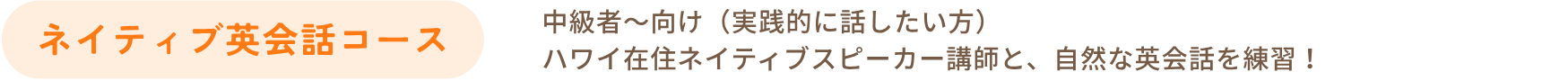 ネイティブ英会話コース

中級者〜向け（実践的に話したい方）
ハワイ在住ネイティブスピーカー講師と、自然な英会話を練習！